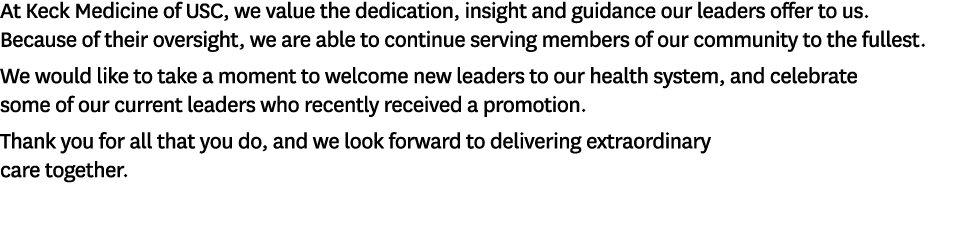 At Keck Medicine of USC, we value the dedication, insight and guidance our leaders offer to us. Because of their oversight, we are able to continue serving members of our community to the fullest.

We would like to take a moment to welcome new leaders to our health system, and celebrate some of our current leaders who recently received a promotion.

Thank you for all that you do, and we look forward to delivering extraordinary care together.